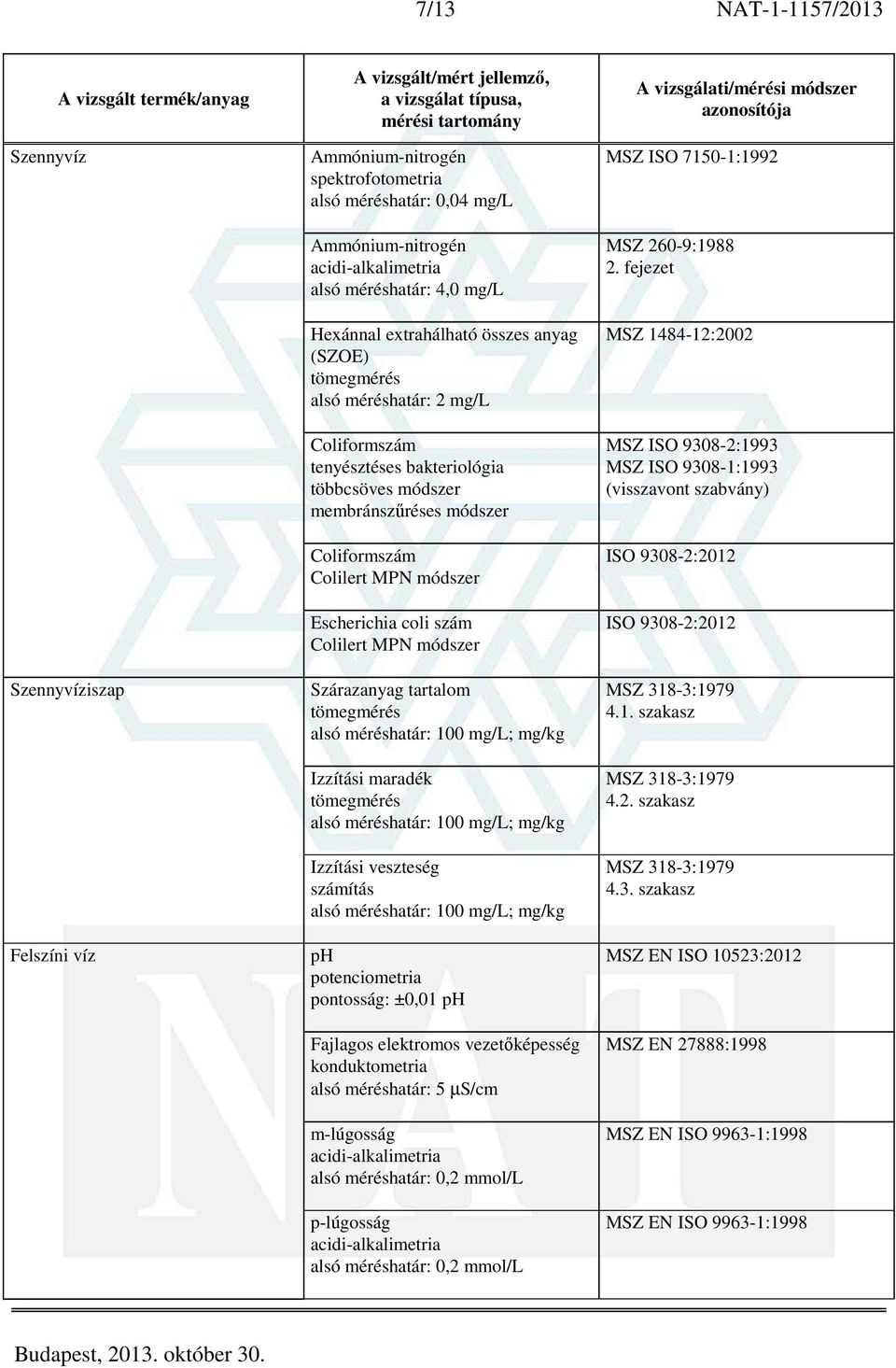 7/13 NAT-1-1157/2013

| A vizsgált termék/anyag | A vizsgált/mért jellemző, a vizsgálat típusa, mérési tartomány | A vizsgálati/mérési módszer azonosítója |
|---|---|---|
| Szennyvíz | Ammónium-nitrogén spektrofotometria alsó méréshatár: 0,04 mg/L | MSZ ISO 7150-1:1992 |
| | Ammónium-nitrogén acidi-alkalimetria alsó méréshatár: 4,0 mg/L | MSZ 260-9:1988 2. fejezet |
| | Hexánnal extrahálható összes anyag (SZOE) tömegmérés alsó méréshatár: 2 mg/L | MSZ 1484-12:2002 |
| | Coliformszám tenyésztéses bakteriológia többcsöves módszer membránszűréses módszer | MSZ ISO 9308-2:1993 MSZ ISO 9308-1:1993 (visszavont szabvány) |
| | Coliformszám Colilert MPN módszer | ISO 9308-2:2012 |
| | Escherichia coli szám Colilert MPN módszer | ISO 9308-2:2012 |
| Szennyvíziszap | Szárazanyag tartalom tömegmérés alsó méréshatár: 100 mg/L; mg/kg | MSZ 318-3:1979 4.1. szakasz |
| | Izzítási maradék tömegmérés alsó méréshatár: 100 mg/L; mg/kg | MSZ 318-3:1979 4.2. szakasz |
| | Izzítási veszteség számítás alsó méréshatár: 100 mg/L; mg/kg | MSZ 318-3:1979 4.3. szakasz |
| Felszíni víz | pH potenciometria pontosság: ±0,01 pH | MSZ EN ISO 10523:2012 |
| | Fajlagos elektromos vezetőképesség konduktometria alsó méréshatár: 5 μS/cm | MSZ EN 27888:1998 |
| | m-lúgosság acidi-alkalimetria alsó méréshatár: 0,2 mmol/L | MSZ EN ISO 9963-1:1998 |
| | p-lúgosság acidi-alkalimetria alsó méréshatár: 0,2 mmol/L | MSZ EN ISO 9963-1:1998 |

Budapest, 2013. október 30.